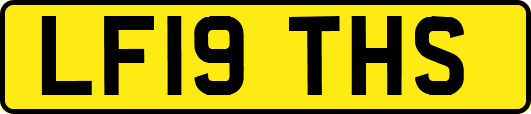 LF19 THS